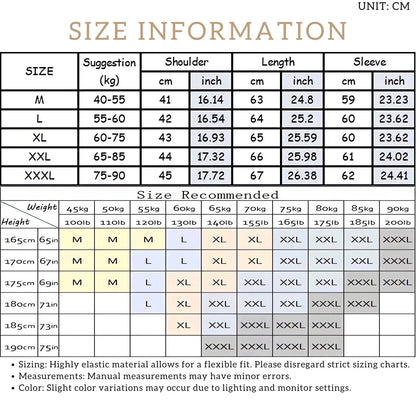 UNIT: CM

SIZE INFORMATION

| SIZE | Suggestion (kg) | Shoulder cm | Shoulder inch | Length cm | Length inch | Sleeve cm | Sleeve inch |
|---|---|---|---|---|---|---|---|
| M | 40-55 | 41 | 16.14 | 63 | 24.8 | 59 | 23.23 |
| L | 55-60 | 42 | 16.54 | 64 | 25.2 | 60 | 23.62 |
| XL | 60-75 | 43 | 16.93 | 65 | 25.59 | 60 | 23.62 |
| XXL | 65-85 | 44 | 17.32 | 66 | 25.98 | 61 | 24.02 |
| XXXL | 75-90 | 45 | 17.72 | 67 | 26.38 | 62 | 24.41 |

Size Recommended

| Weight / Height | | 45kg 100lb | 50kg 110lb | 55kg 120lb | 60kg 130lb | 65kg 140lb | 70kg 155lb | 75kg 165lb | 80kg 175lb | 85kg 185lb | 90kg 200lb |
|---|---|---|---|---|---|---|---|---|---|---|---|
| 165cm | 65in | M | M | M | L | XL | XL | XXL | XXL | XXL | XXXL |
| 170cm | 67in | M | M | L | L | XL | XL | XXL | XXL | XXL | XXXL |
| 175cm | 69in | M | M | L | XL | XL | XXL | XXL | XXL | XXXL | XXXL |
| 180cm | 71in | | | L | XL | XXL | XXL | XXL | XXXL | XXXL | |
| 185cm | 73in | | | | XL | XXL | XXXL | XXXL | XXXL | | |
| 190cm | 75in | | | | | XXXL | XXXL | XXXL | XXXL | | |

• Sizing: Highly elastic material allows for a flexible fit. Please disregard strict sizing charts.
• Measurements: Manual measurements may have minor errors.
• Color: Slight color variations may occur due to lighting and monitor settings.